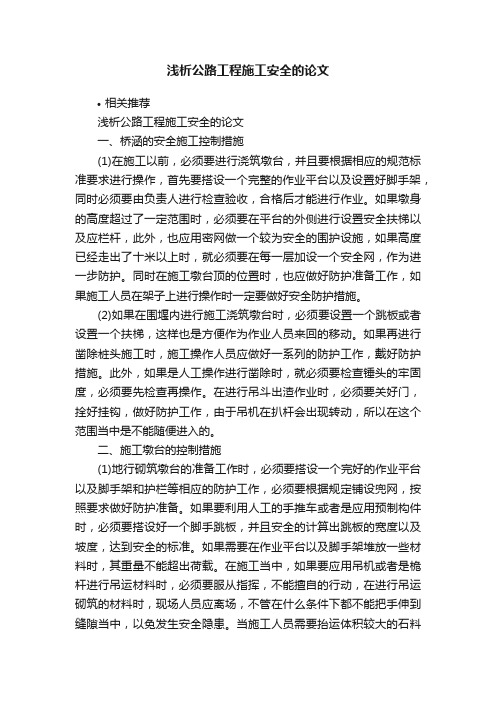 浅析公路工程施工安全的论文

• 相关推荐

浅析公路工程施工安全的论文

一、桥涵的安全施工控制措施

(1)在施工以前，必须要进行浇筑墩台，并且要根据相应的规范标准要求进行操作，首先要搭设一个完整的作业平台以及设置好脚手架，同时必须要由负责人进行检查验收，合格后才能进行作业。如果墩身的高度超过了一定范围时，必须要在平台的外侧进行设置安全扶梯以及应栏杆，此外，也应用密网做一个较为安全的围护设施，如果高度已经走出了十米以上时，就必须要在每一层加设一个安全网，作为进一步防护。同时在施工墩台顶的位置时，也应做好防护准备工作，如果施工人员在架子上进行操作时一定要做好安全防护措施。

(2)如果在围堰内进行施工浇筑墩台时，必须要设置一个跳板或者设置一个扶梯，这样也是方便作为作业人员来回的移动。如果再进行凿除桩头施工时，施工操作人员应做好一系列的防护工作，戴好防护措施。此外，如果是人工操作进行凿除时，就必须要检查锤头的牢固度，必须要先检查再操作。在进行吊斗出渣作业时，必须要关好门，拴好挂钩，做好防护工作，由于吊机在扒杆会出现转动，所以在这个范围当中是不能随便进入的。

二、施工墩台的控制措施

(1)地行砌筑墩台的准备工作时，必须要搭设一个完好的作业平台以及脚手架和护栏等相应的防护工作，必须要根据规定铺设兜网，按照要求做好防护准备。如果要利用人工的手推车或者是应用预制构件时，必须要搭设好一个脚手跳板，并且安全的计算出跳板的宽度以及坡度，达到安全的标准。如果需要在作业平台以及脚手架堆放一些材料时，其重量不能超出荷载。在施工当中，如果要应用吊机或者是桅杆进行吊运材料时，必须要服从指挥，不能擅自的行动，在进行吊运砌筑的材料时，现场人员应离场，不管在什么条件下都不能把手伸到缝隙当中，以免发生安全隐患。当施工人员需要抬运体积较大的石料